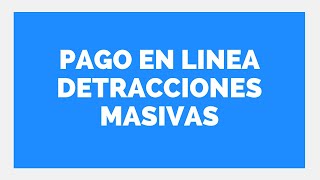 PAGO EN LINEA DETRACCIONES MASIVAS